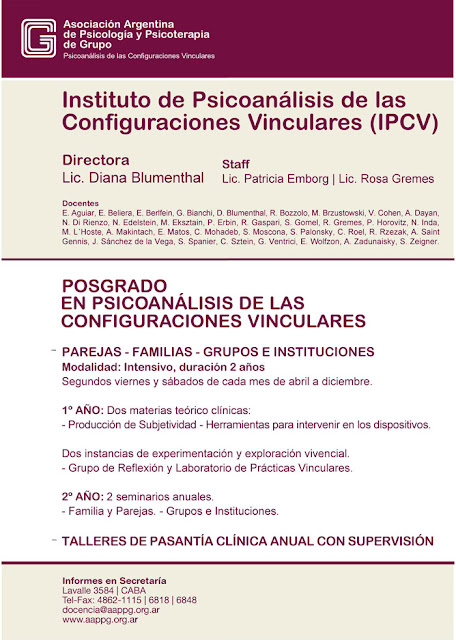 Asociación Argentina de Psicología y Psicoterapia de Grupo
Psicoanálisis de las Configuraciones Vinculares

Instituto de Psicoanálisis de las Configuraciones Vinculares (IPCV)

Directora
Lic. Diana Blumenthal

Staff
Lic. Patricia Emborg | Lic. Rosa Gremes

Docentes
E. Aguiar, E. Beliera, E. Berlfein, G. Bianchi, D. Blumenthal, R. Bozzolo, M. Brzustowski, V. Cohen, A. Dayan, N. Di Rienzo, N. Edelstein, M. Eksztain, P. Erbin, R. Gaspari, S. Gomel, R. Gremes, P. Horovitz, N. Inda, M. L'Hoste, A. Makintach, E. Matos, C. Mohadeb, S. Moscona, S. Palonsky, C. Roel, R. Rzezak, A. Saint Gennis, J. Sánchez de la Vega, S. Spanier, C. Sztein, G. Ventrici, E. Wolfzon, A. Zadunaisky, S. Zeigner.

POSGRADO
EN PSICOANÁLISIS DE LAS CONFIGURACIONES VINCULARES

- PAREJAS - FAMILIAS - GRUPOS E INSTITUCIONES
Modalidad: Intensivo, duración 2 años
Segundos viernes y sábados de cada mes de abril a diciembre.

1º AÑO: Dos materias teórico clínicas:
- Producción de Subjetividad - Herramientas para intervenir en los dispositivos.

Dos instancias de experimentación y exploración vivencial.
- Grupo de Reflexión y Laboratorio de Prácticas Vinculares.

2º AÑO: 2 seminarios anuales.
- Familia y Parejas. - Grupos e Instituciones.

- TALLERES DE PASANTÍA CLÍNICA ANUAL CON SUPERVISIÓN

Informes en Secretaría
Lavalle 3584 | CABA
Tel-Fax: 4862-1115 | 6818 | 6848
docencia@aappg.org.ar
www.aappg.org.ar